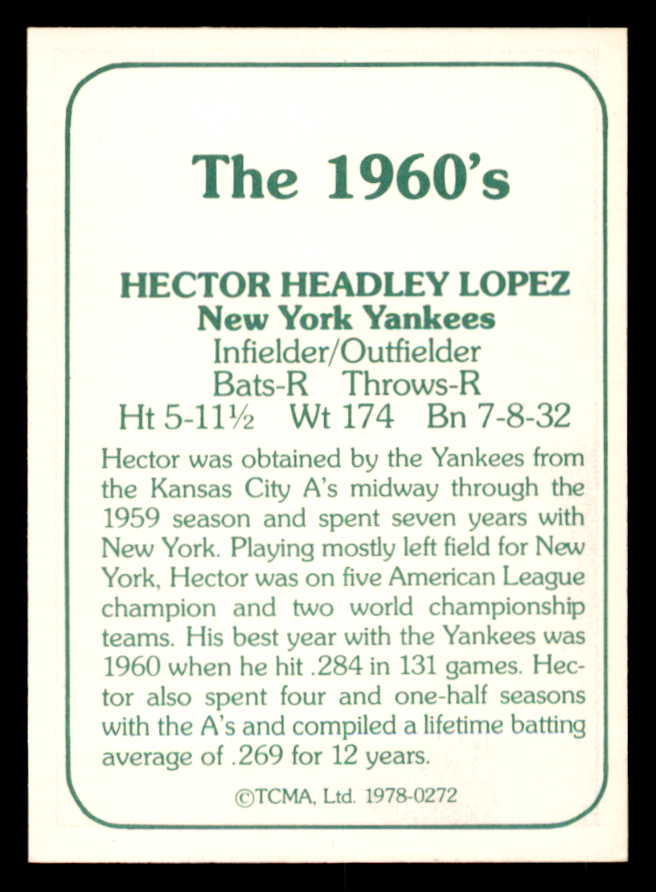 The 1960's

HECTOR HEADLEY LOPEZ
New York Yankees
Infielder/Outfielder
Bats-R Throws-R
Ht 5-11½ Wt 174 Bn 7-8-32

Hector was obtained by the Yankees from the Kansas City A's midway through the 1959 season and spent seven years with New York. Playing mostly left field for New York, Hector was on five American League champion and two world championship teams. His best year with the Yankees was 1960 when he hit .284 in 131 games. Hector also spent four and one-half seasons with the A's and compiled a lifetime batting average of .269 for 12 years.

©TCMA, Ltd. 1978-0272